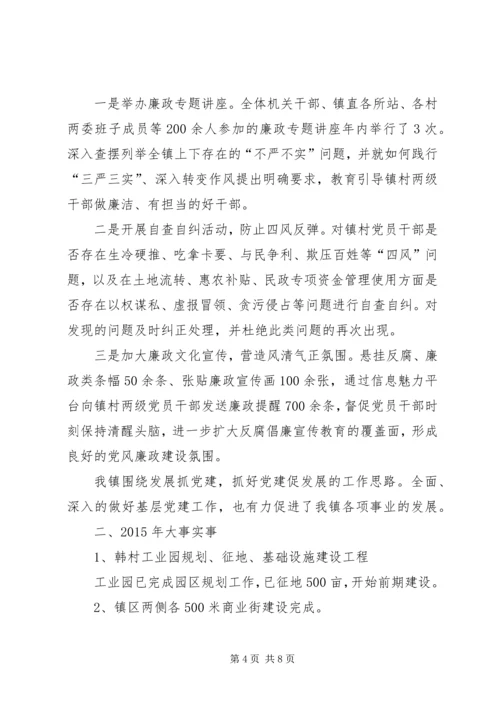 一是举办廉政专题讲座。全体机关干部、镇直各所站、各村两委班子成员等200余人参加的廉政专题讲座年内举行了3次。深入查摆列举全镇上下存在的“不严不实”问题，并就如何践行“三严三实”、深入转变作风提出明确要求，教育引导镇村两级干部做廉洁、有担当的好干部。

二是开展自查自纠活动，防止四风反弹。对镇村党员干部是否存在生冷硬推、吃拿卡要、与民争利、欺压百姓等“四风”问题，以及在土地流转、惠农补贴、民政专项资金管理使用方面是否存在以权谋私、虚报冒领、贪污侵占等问题进行自查自纠。对发现的问题及时纠正处理，并杜绝此类问题的再次出现。

三是加大廉政文化宣传，营造风清气正氛围。悬挂反腐、廉政类条幅50余条、张贴廉政宣传画100余张，通过信息魅力平台向镇村两级党员干部发送廉政提醒700余条，督促党员干部时刻保持清醒头脑，进一步扩大反腐倡廉宣传教育的覆盖面，形成良好的党风廉政建设氛围。

我镇围绕发展抓党建，抓好党建促发展的工作思路。全面、深入的做好基层党建工作，也有力促进了我镇各项事业的发展。

二、2015年大事实事

1、韩村工业园规划、征地、基础设施建设工程

工业园已完成园区规划工作，已征地500亩，开始前期建设。

2、镇区两侧各500米商业街建设完成。

第4页 共8页